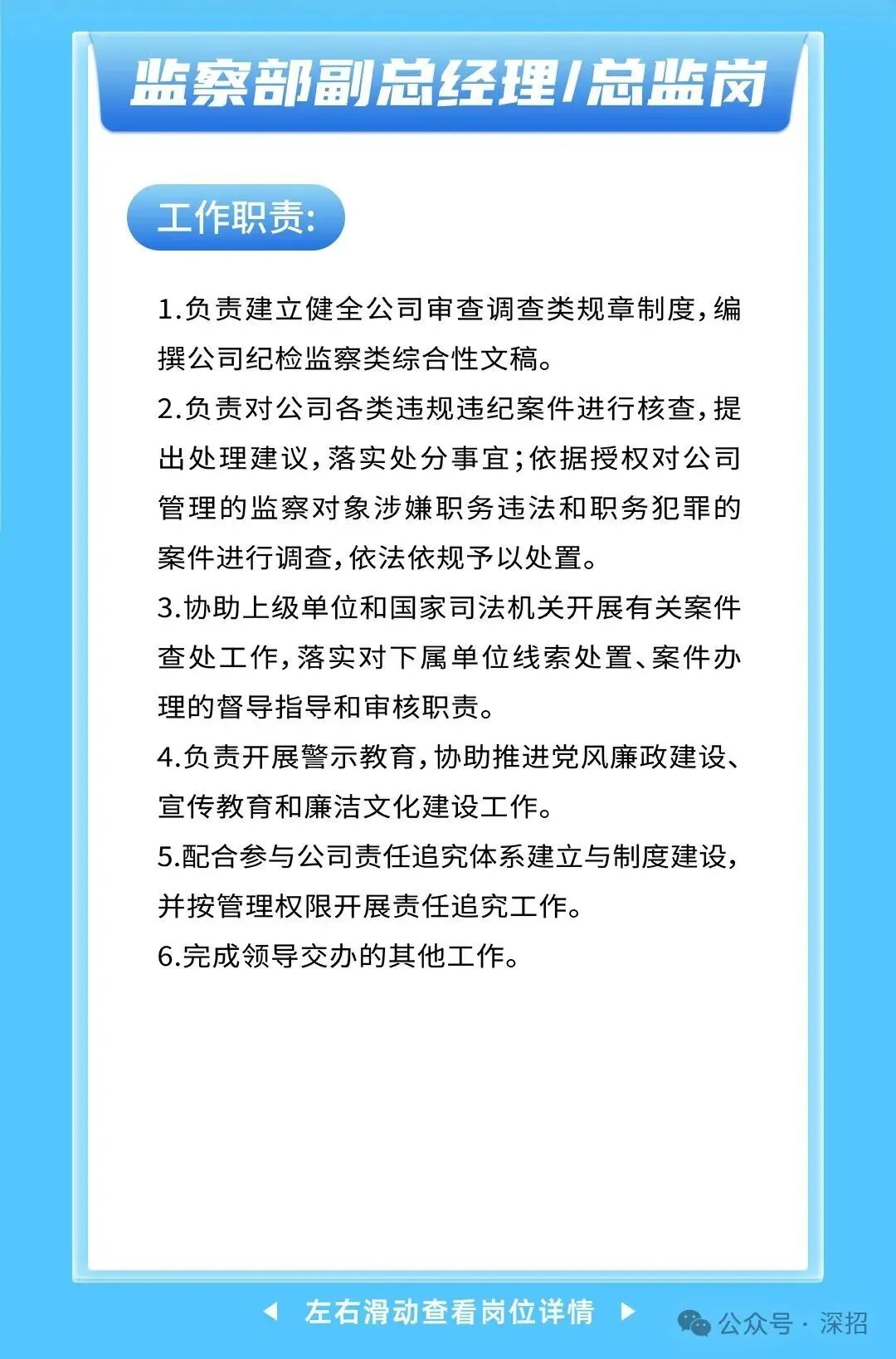 监察部副总经理/总监岗

工作职责:

1.负责建立健全公司审查调查类规章制度,编撰公司纪检监察类综合性文稿。

2.负责对公司各类违规违纪案件进行核查,提出处理建议,落实处分事宜;依据授权对公司管理的监察对象涉嫌职务违法和职务犯罪的案件进行调查,依法依规予以处置。

3.协助上级单位和国家司法机关开展有关案件查处工作,落实对下属单位线索处置、案件办理的督导指导和审核职责。

4.负责开展警示教育,协助推进党风廉政建设、宣传教育和廉洁文化建设工作。

5.配合参与公司责任追究体系建立与制度建设,并按管理权限开展责任追究工作。

6.完成领导交办的其他工作。

左右滑动查看岗位详情

公众号 · 深招